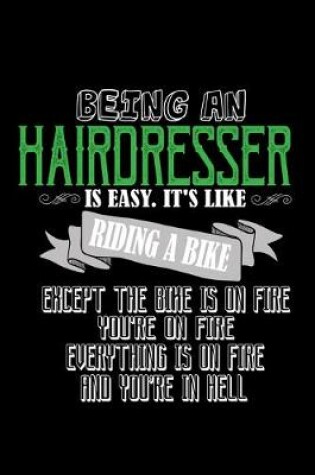 BEING AN
HAIRDRESSER
IS EASY. IT'S LIKE
RIDING A BIKE
EXCEPT THE BIKE IS ON FIRE
YOU'RE ON FIRE
EVERYTHING IS ON FIRE
AND YOU'RE IN HELL